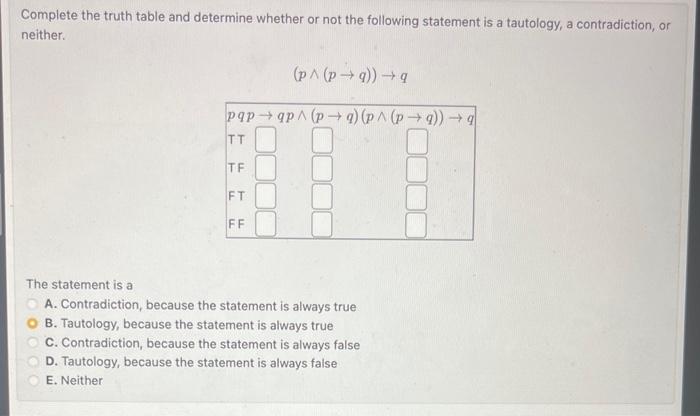 Complete the truth table and determine whether or not the following statement is a tautology, a contradiction, or neither.

$(p \wedge (p \rightarrow q)) \rightarrow q$

| $p$ | $q$ | $p \rightarrow q$ | $p \wedge (p \rightarrow q)$ | $(p \wedge (p \rightarrow q)) \rightarrow q$ |
|---|---|---|---|---|
| T | T | | | |
| T | F | | | |
| F | T | | | |
| F | F | | | |

The statement is a

A. Contradiction, because the statement is always true
B. Tautology, because the statement is always true
C. Contradiction, because the statement is always false
D. Tautology, because the statement is always false
E. Neither